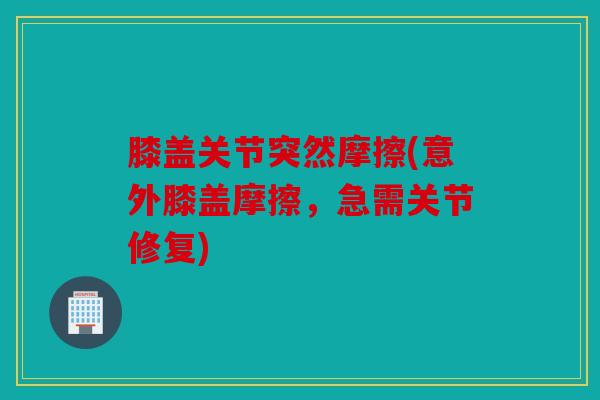 膝盖关节突然摩擦(意外膝盖摩擦，急需关节修复)

HOSPITAL